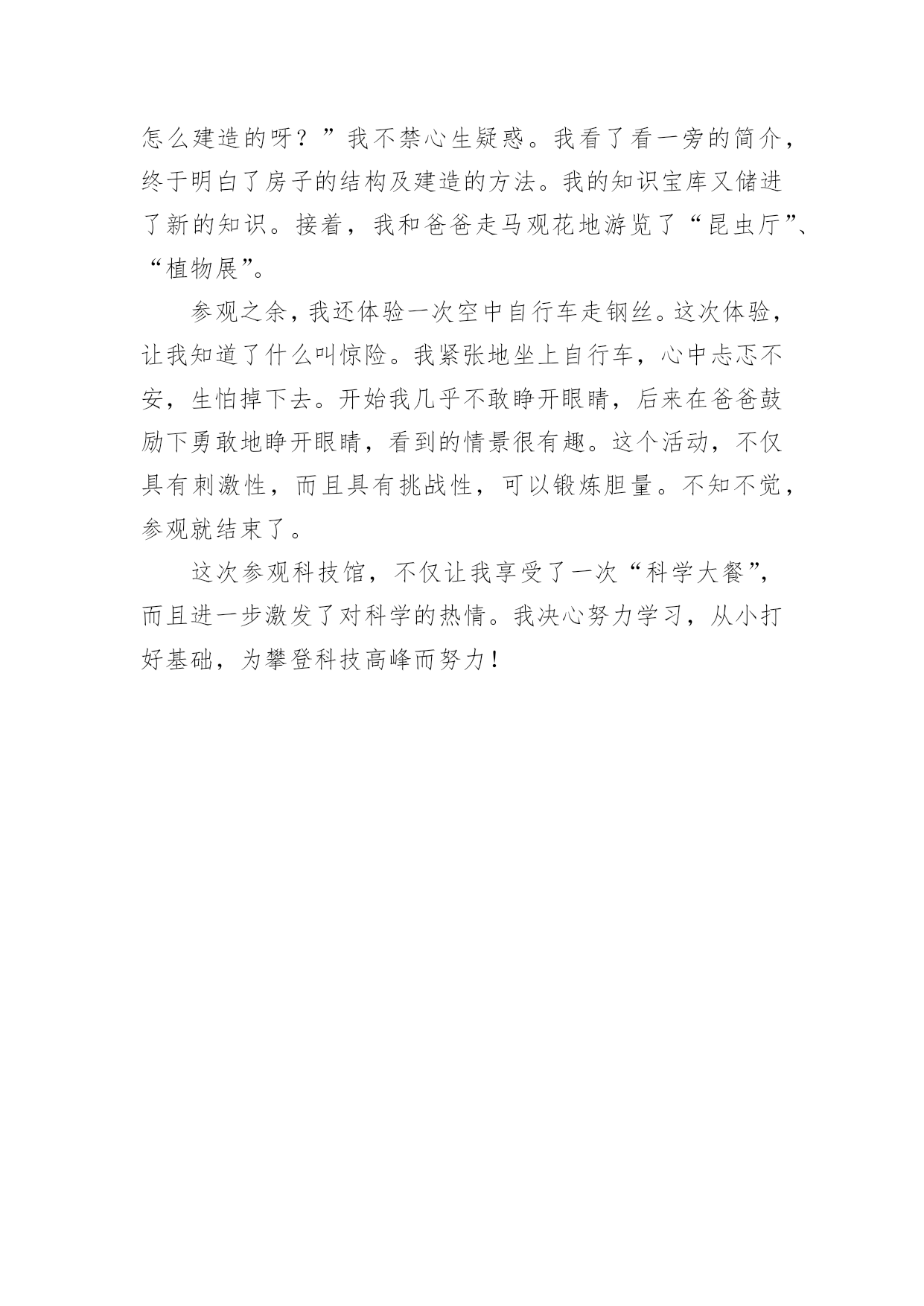 怎么建造的呀？”我不禁心生疑惑。我看了看一旁的简介，终于明白了房子的结构及建造的方法。我的知识宝库又储进了新的知识。接着，我和爸爸走马观花地游览了“昆虫厅”、“植物展”。

参观之余，我还体验一次空中自行车走钢丝。这次体验，让我知道了什么叫惊险。我紧张地坐上自行车，心中忐忑不安，生怕掉下去。开始我几乎不敢睁开眼睛，后来在爸爸鼓励下勇敢地睁开眼睛，看到的情景很有趣。这个活动，不仅具有刺激性，而且具有挑战性，可以锻炼胆量。不知不觉，参观就结束了。

这次参观科技馆，不仅让我享受了一次“科学大餐”，而且进一步激发了对科学的热情。我决心努力学习，从小打好基础，为攀登科技高峰而努力！